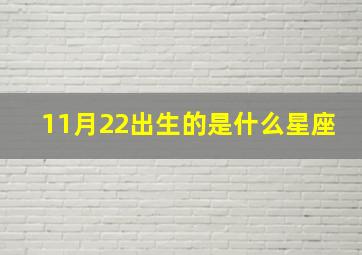 11月22出生的是什么星座